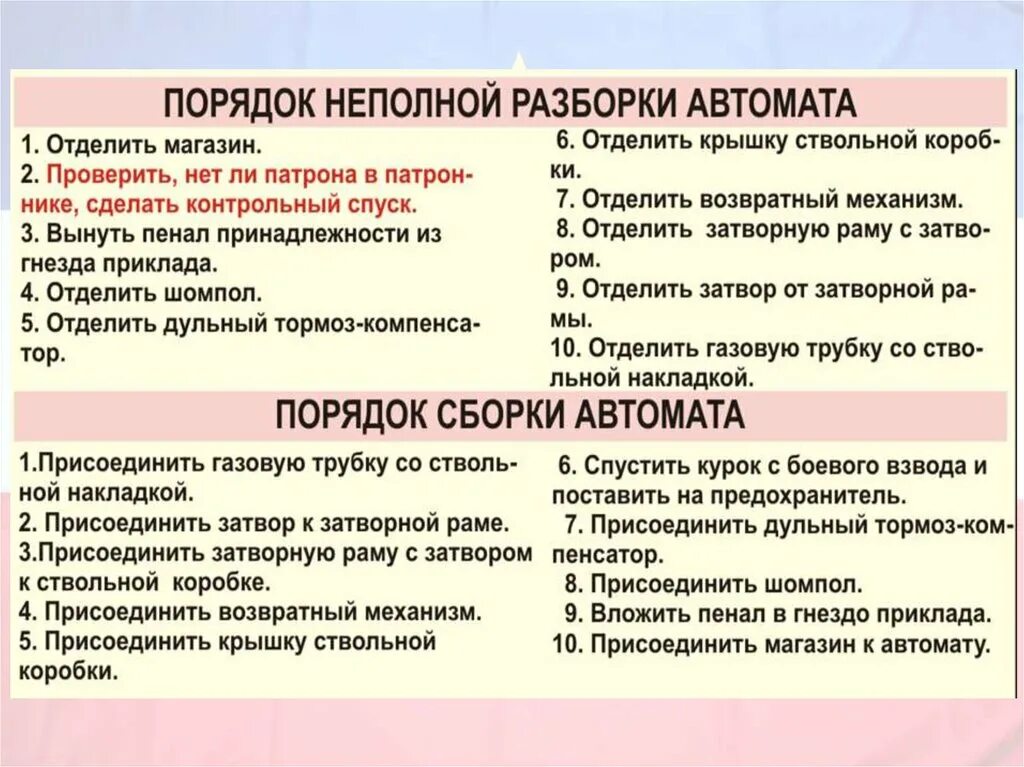 ПОРЯДОК НЕПОЛНОЙ РАЗБОРКИ АВТОМАТА

1. Отделить магазин.
2. Проверить, нет ли патрона в патроннике, сделать контрольный спуск.
3. Вынуть пенал принадлежности из гнезда приклада.
4. Отделить шомпол.
5. Отделить дульный тормоз-компенсатор.

6. Отделить крышку ствольной коробки.
7. Отделить возвратный механизм.
8. Отделить затворную раму с затвором.
9. Отделить затвор от затворной рамы.
10. Отделить газовую трубку со ствольной накладкой.

ПОРЯДОК СБОРКИ АВТОМАТА

1.Присоединить газовую трубку со ствольной накладкой.
2. Присоединить затвор к затворной раме.
3.Присоединить затворную раму с затвором к ствольной коробке.
4. Присоединить возвратный механизм.
5. Присоединить крышку ствольной коробки.

6. Спустить курок с боевого взвода и поставить на предохранитель.
7. Присоединить дульный тормоз-компенсатор.
8. Присоединить шомпол.
9. Вложить пенал в гнездо приклада.
10. Присоединить магазин к автомату.